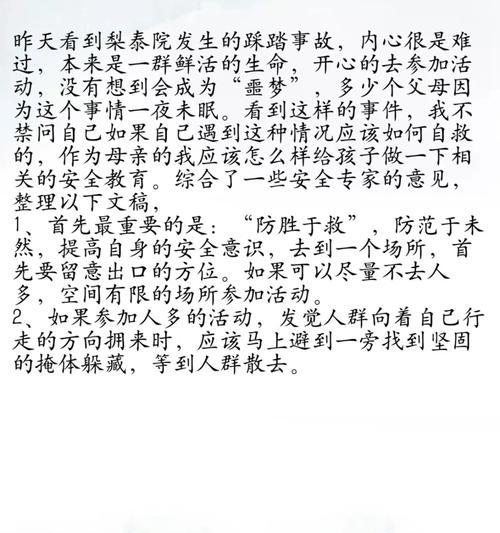 昨天看到梨泰院发生的踩踏事故，内心很是难过，本来是一群鲜活的生命，开心的去参加活动，没有想到会成为“噩梦”，多少个父母因为这个事情一夜未眠。看到这样的事件，我不禁问自己如果自己遇到这种情况应该如何自救的，作为母亲的我应该怎么样给孩子做一下相关的安全教育。综合了一些安全专家的意见，整理以下文稿，
1、首先最重要的是：“防胜于救”，防范于未然，提高自身的安全意识，去到一个场所，首先要留意出口的方位。如果可以尽量不去人多，空间有限的场所参加活动。
2、如果参加人多的活动，发觉人群向着自己行走的方向拥来时，应该马上避到一旁找到坚固的掩体躲藏，等到人群散去。